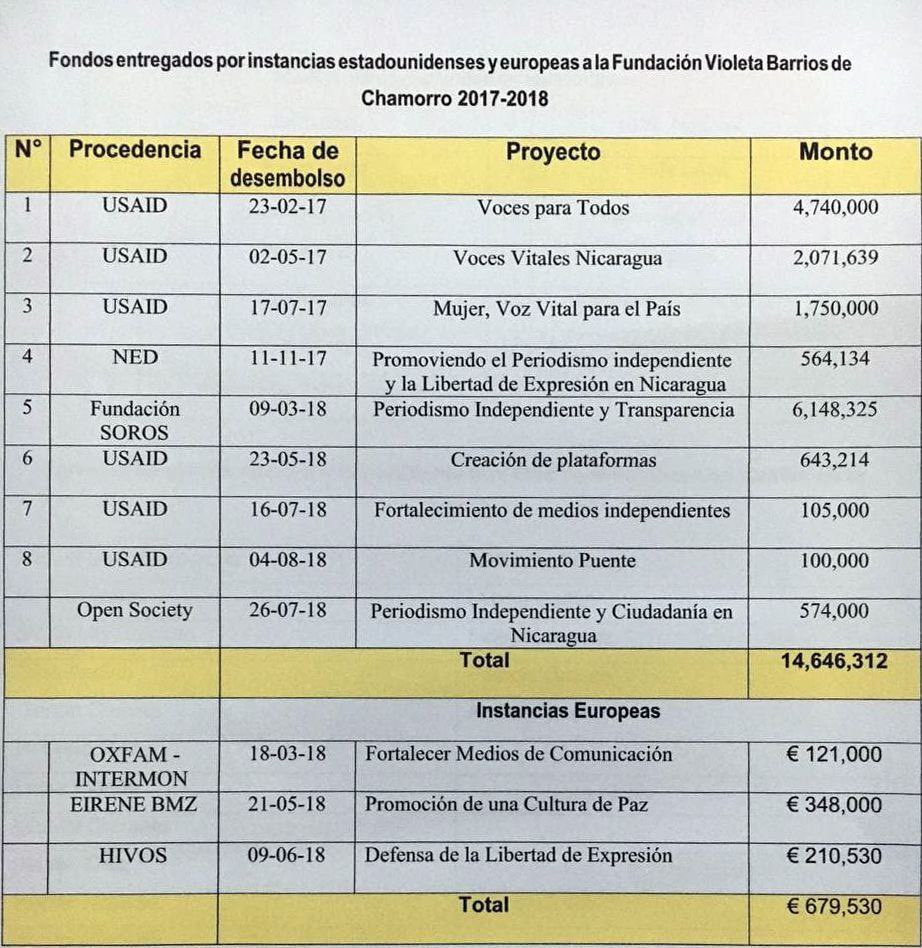 Fondos entregados por instancias estadounidenses y europeas a la Fundación Violeta Barrios de Chamorro 2017-2018

| N° | Procedencia | Fecha de desembolso | Proyecto | Monto |
|---|---|---|---|---|
| 1 | USAID | 23-02-17 | Voces para Todos | 4,740,000 |
| 2 | USAID | 02-05-17 | Voces Vitales Nicaragua | 2,071,639 |
| 3 | USAID | 17-07-17 | Mujer, Voz Vital para el País | 1,750,000 |
| 4 | NED | 11-11-17 | Promoviendo el Periodismo independiente y la Libertad de Expresión en Nicaragua | 564,134 |
| 5 | Fundación SOROS | 09-03-18 | Periodismo Independiente y Transparencia | 6,148,325 |
| 6 | USAID | 23-05-18 | Creación de plataformas | 643,214 |
| 7 | USAID | 16-07-18 | Fortalecimiento de medios independientes | 105,000 |
| 8 | USAID | 04-08-18 | Movimiento Puente | 100,000 |
| | Open Society | 26-07-18 | Periodismo Independiente y Ciudadanía en Nicaragua | 574,000 |
| | | | Total | 14,646,312 |
| | | | Instancias Europeas | |
| | OXFAM - INTERMON | 18-03-18 | Fortalecer Medios de Comunicación | € 121,000 |
| | EIRENE BMZ | 21-05-18 | Promoción de una Cultura de Paz | € 348,000 |
| | HIVOS | 09-06-18 | Defensa de la Libertad de Expresión | € 210,530 |
| | | | Total | € 679,530 |